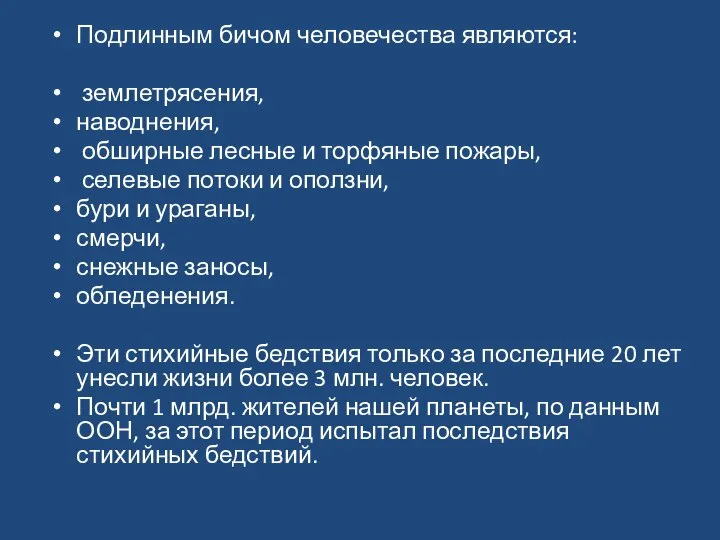 • Подлинным бичом человечества являются:

• землетрясения,
• наводнения,
• обширные лесные и торфяные пожары,
• селевые потоки и оползни,
• бури и ураганы,
• смерчи,
• снежные заносы,
• обледенения.

• Эти стихийные бедствия только за последние 20 лет унесли жизни более 3 млн. человек.
• Почти 1 млрд. жителей нашей планеты, по данным ООН, за этот период испытал последствия стихийных бедствий.